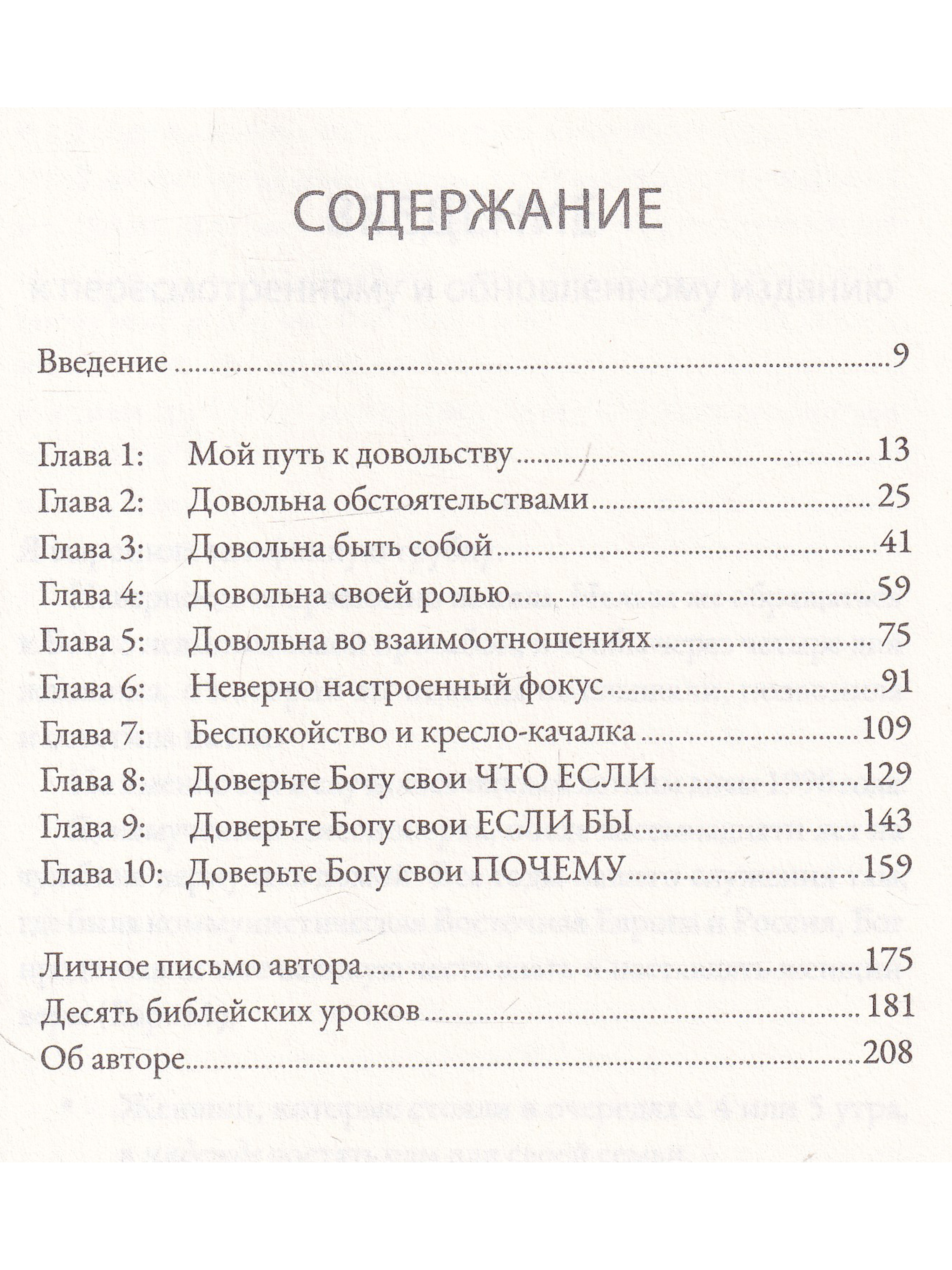 СОДЕРЖАНИЕ

Введение 9

Глава 1: Мой путь к довольству 13
Глава 2: Довольна обстоятельствами 25
Глава 3: Довольна быть собой 41
Глава 4: Довольна своей ролью 59
Глава 5: Довольна во взаимоотношениях 75
Глава 6: Неверно настроенный фокус 91
Глава 7: Беспокойство и кресло-качалка 109
Глава 8: Доверьте Богу свои ЧТО ЕСЛИ 129
Глава 9: Доверьте Богу свои ЕСЛИ БЫ 143
Глава 10: Доверьте Богу свои ПОЧЕМУ 159

Личное письмо автора 175
Десять библейских уроков 181
Об авторе 208